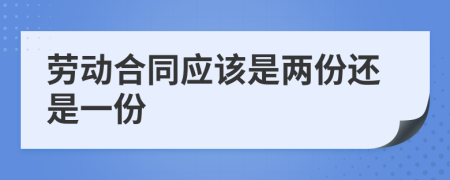 劳动合同应该是两份还是一份